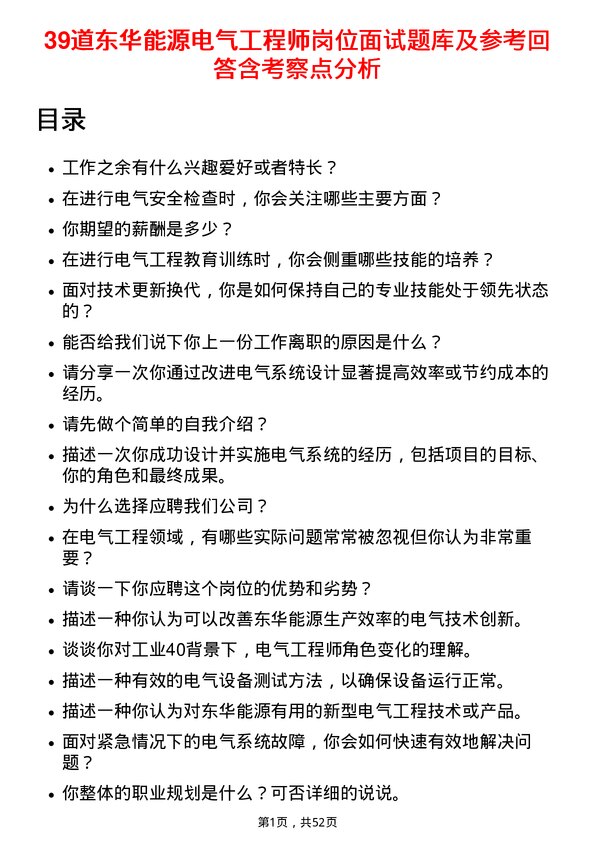 39道东华能源电气工程师岗位面试题库及参考回答含考察点分析

目录

- 工作之余有什么兴趣爱好或者特长？
- 在进行电气安全检查时，你会关注哪些主要方面？
- 你期望的薪酬是多少？
- 在进行电气工程教育训练时，你会侧重哪些技能的培养？
- 面对技术更新换代，你是如何保持自己的专业技能处于领先状态的？
- 能否给我们说下你上一份工作离职的原因是什么？
- 请分享一次你通过改进电气系统设计显著提高效率或节约成本的经历。
- 请先做个简单的自我介绍？
- 描述一次你成功设计并实施电气系统的经历，包括项目的目标、你的角色和最终成果。
- 为什么选择应聘我们公司？
- 在电气工程领域，有哪些实际问题常常被忽视但你认为非常重要？
- 请谈一下你应聘这个岗位的优势和劣势？
- 描述一种你认为可以改善东华能源生产效率的电气技术创新。
- 谈谈你对工业40背景下，电气工程师角色变化的理解。
- 描述一种有效的电气设备测试方法，以确保设备运行正常。
- 描述一种你认为对东华能源有用的新型电气工程技术或产品。
- 面对紧急情况下的电气系统故障，你会如何快速有效地解决问题？
- 你整体的职业规划是什么？可否详细的说说。

第1页，共52页